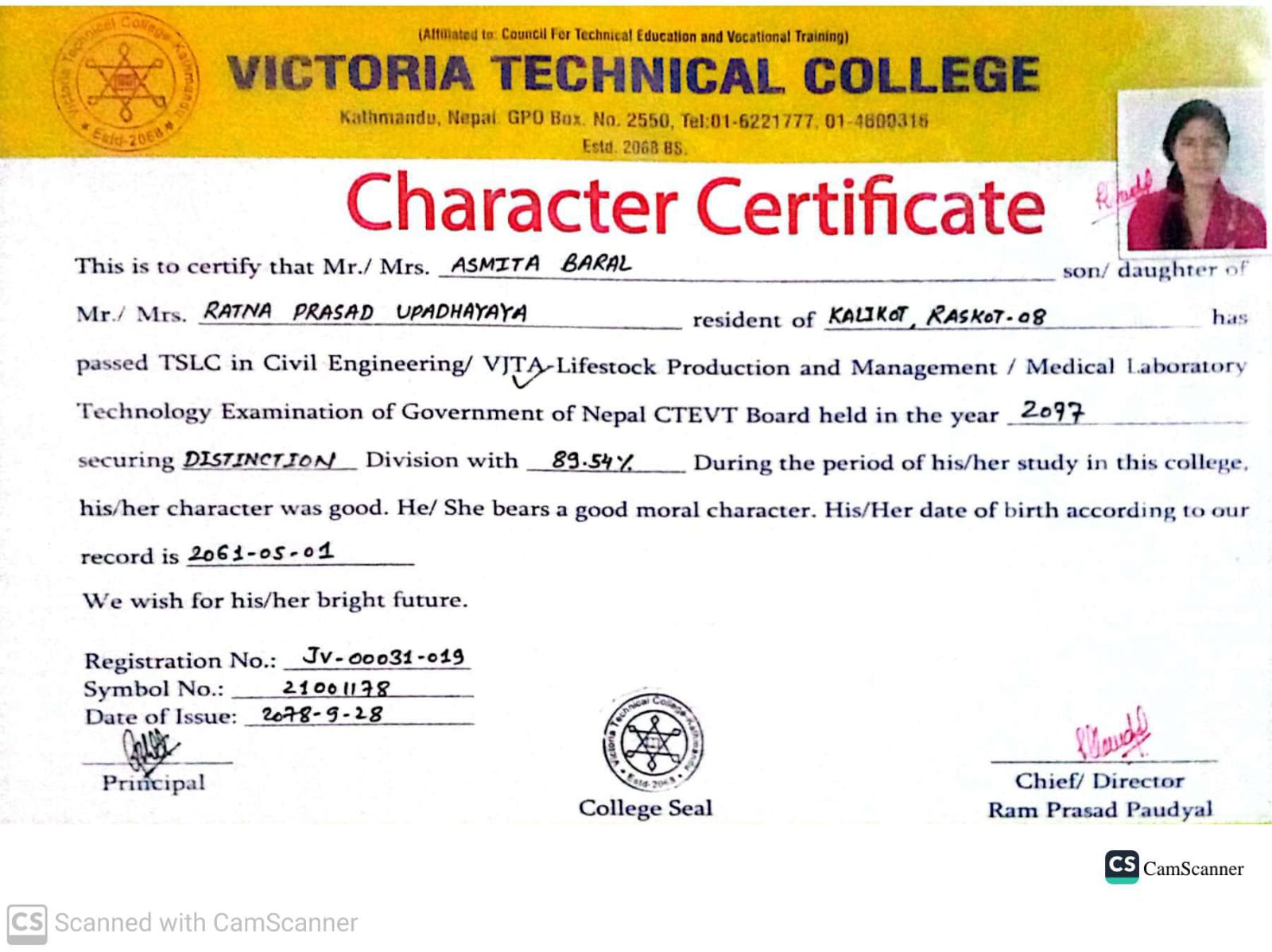 Victoria Technical College Kathmandu Estd-2068

(Affiliated to: Council For Technical Education and Vocational Training)

VICTORIA TECHNICAL COLLEGE

Kathmandu, Nepal. GPO Box. No. 2550, Tel:01-6221777, 01-4600316

Estd. 2068 BS.

Character Certificate

This is to certify that Mr./ Mrs. ASMITA BARAL son/ daughter of Mr./ Mrs. RATNA PRASAD UPADHAYAYA resident of KALIKOT, RASKOT-08 has passed TSLC in Civil Engineering/ VJTA-Lifestock Production and Management / Medical Laboratory Technology Examination of Government of Nepal CTEVT Board held in the year 2077 securing DISTINCTION Division with 89.54% During the period of his/her study in this college, his/her character was good. He/ She bears a good moral character. His/Her date of birth according to our record is 2061-05-01

We wish for his/her bright future.

Registration No.: JV-00031-019
Symbol No.: 21001178
Date of Issue: 2078-9-28

Principal

Victoria Technical College Kathmandu Estd-2068

College Seal

Chief/ Director
Ram Prasad Paudyal

CS CamScanner

CS Scanned with CamScanner